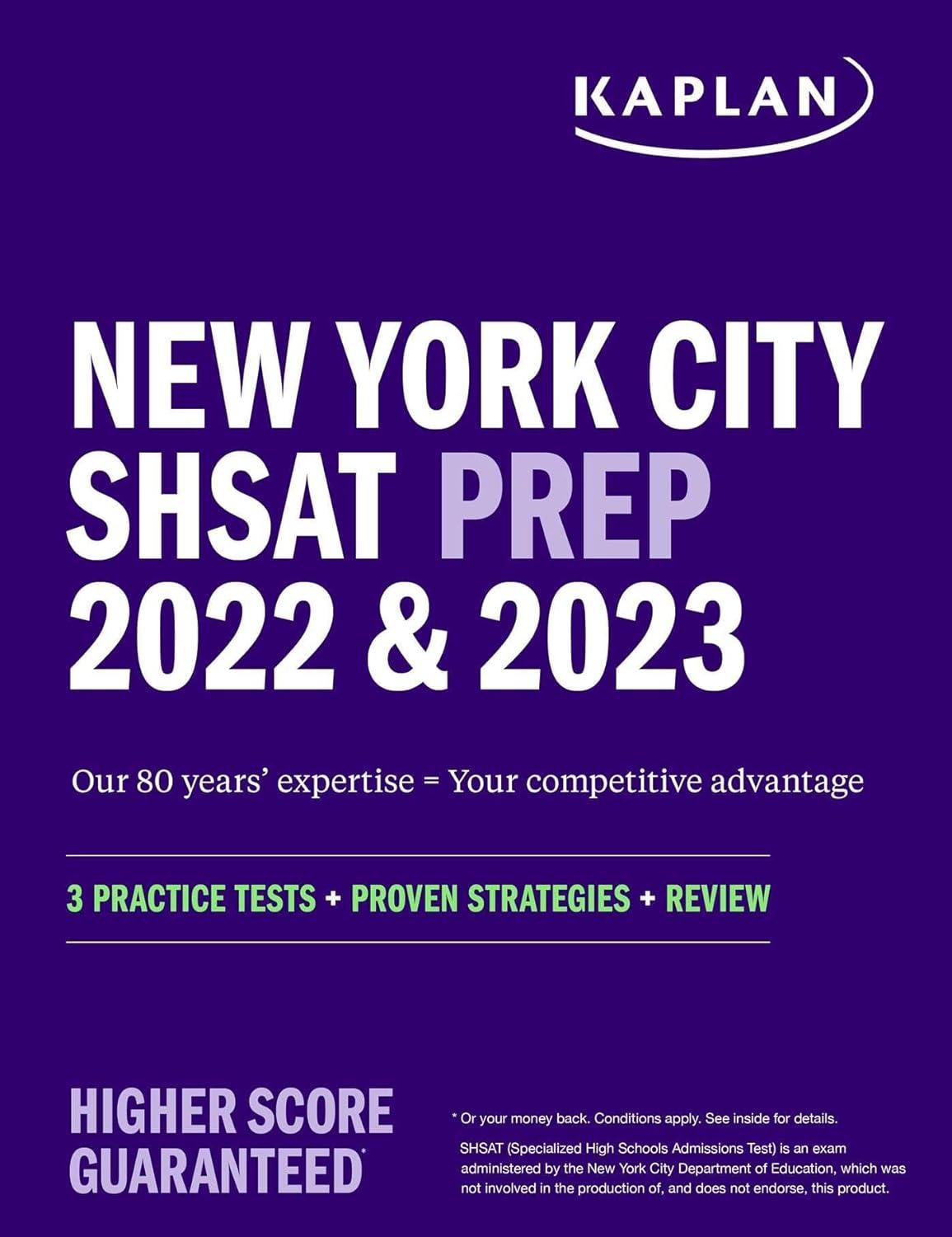 KAPLAN

NEW YORK CITY SHSAT PREP 2022 & 2023

Our 80 years' expertise = Your competitive advantage

3 PRACTICE TESTS + PROVEN STRATEGIES + REVIEW

HIGHER SCORE GUARANTEED*

* Or your money back. Conditions apply. See inside for details.

SHSAT (Specialized High Schools Admissions Test) is an exam administered by the New York City Department of Education, which was not involved in the production of, and does not endorse, this product.